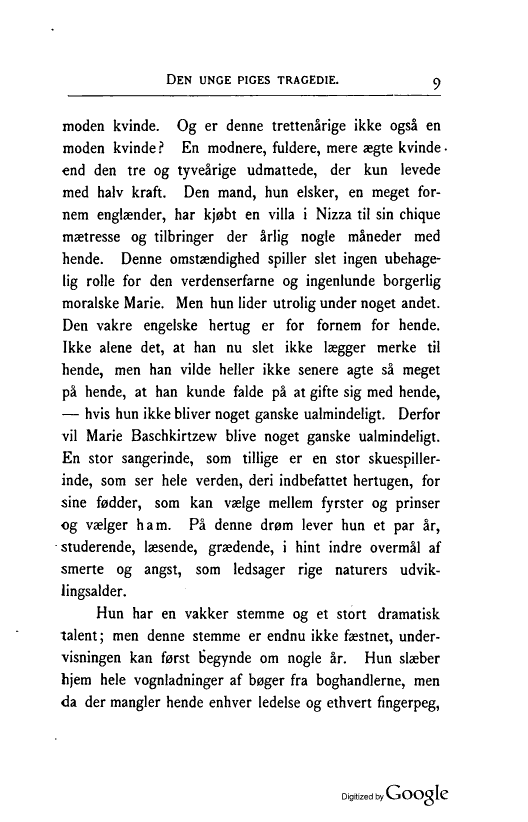 DEN UNGE PIGES TRAGEDIE. 9

moden kvinde. Og er denne trettenårige ikke også en moden kvinde? En modnere, fuldere, mere ægte kvinde end den tre og tyveårige udmattede, der kun levede med halv kraft. Den mand, hun elsker, en meget fornem englænder, har kjøbt en villa i Nizza til sin chique mætresse og tilbringer der årlig nogle måneder med hende. Denne omstændighed spiller slet ingen ubehagelig rolle for den verdenserfarne og ingenlunde borgerlig moralske Marie. Men hun lider utrolig under noget andet. Den vakre engelske hertug er for fornem for hende. Ikke alene det, at han nu slet ikke lægger merke til hende, men han vilde heller ikke senere agte så meget på hende, at han kunde falde på at gifte sig med hende, — hvis hun ikke bliver noget ganske ualmindeligt. Derfor vil Marie Baschkirtzew blive noget ganske ualmindeligt. En stor sangerinde, som tillige er en stor skuespillerinde, som ser hele verden, deri indbefattet hertugen, for sine fødder, som kan vælge mellem fyrster og prinser og vælger ham. På denne drøm lever hun et par år, studerende, læsende, grædende, i hint indre overmål af smerte og angst, som ledsager rige naturers udviklingsalder.

Hun har en vakker stemme og et stort dramatisk talent; men denne stemme er endnu ikke fæstnet, undervisningen kan først begynde om nogle år. Hun slæber hjem hele vognladninger af bøger fra boghandlerne, men da der mangler hende enhver ledelse og ethvert fingerpeg,

Digitized by Google